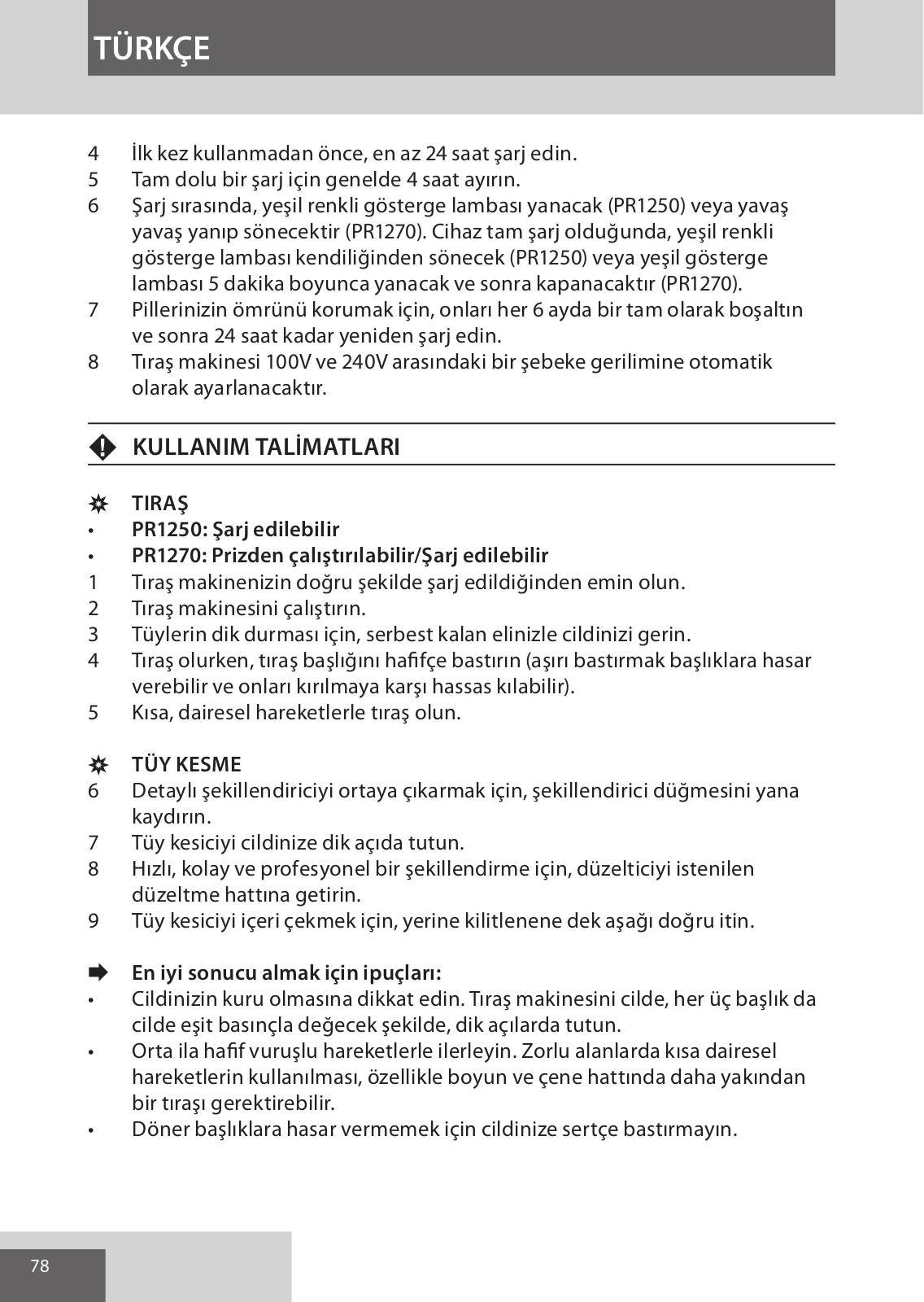 TÜRKÇE

4 İlk kez kullanmadan önce, en az 24 saat şarj edin.
5 Tam dolu bir şarj için genelde 4 saat ayırın.
6 Şarj sırasında, yeşil renkli gösterge lambası yanacak (PR1250) veya yavaş yavaş yanıp sönecektir (PR1270). Cihaz tam şarj olduğunda, yeşil renkli gösterge lambası kendiliğinden sönecek (PR1250) veya yeşil gösterge lambası 5 dakika boyunca yanacak ve sonra kapanacaktır (PR1270).
7 Pillerinizin ömrünü korumak için, onları her 6 ayda bir tam olarak boşaltın ve sonra 24 saat kadar yeniden şarj edin.
8 Tıraş makinesi 100V ve 240V arasındaki bir şebeke gerilimine otomatik olarak ayarlanacaktır.

KULLANIM TALİMATLARI

TIRAŞ
• PR1250: Şarj edilebilir
• PR1270: Prizden çalıştırılabilir/Şarj edilebilir
1 Tıraş makinenizin doğru şekilde şarj edildiğinden emin olun.
2 Tıraş makinesini çalıştırın.
3 Tüylerin dik durması için, serbest kalan elinizle cildinizi gerin.
4 Tıraş olurken, tıraş başlığını hafifçe bastırın (aşırı bastırmak başlıklara hasar verebilir ve onları kırılmaya karşı hassas kılabilir).
5 Kısa, dairesel hareketlerle tıraş olun.

TÜY KESME
6 Detaylı şekillendiriciyi ortaya çıkarmak için, şekillendirici düğmesini yana kaydırın.
7 Tüy kesiciyi cildinize dik açıda tutun.
8 Hızlı, kolay ve profesyonel bir şekillendirme için, düzelticiyi istenilen düzeltme hattına getirin.
9 Tüy kesiciyi içeri çekmek için, yerine kilitlenene dek aşağı doğru itin.

En iyi sonucu almak için ipuçları:
• Cildinizin kuru olmasına dikkat edin. Tıraş makinesini cilde, her üç başlık da cilde eşit basınçla değecek şekilde, dik açılarda tutun.
• Orta ila hafif vuruşlu hareketlerle ilerleyin. Zorlu alanlarda kısa dairesel hareketlerin kullanılması, özellikle boyun ve çene hattında daha yakından bir tıraşı gerektirebilir.
• Döner başlıklara hasar vermemek için cildinize sertçe bastırmayın.

78